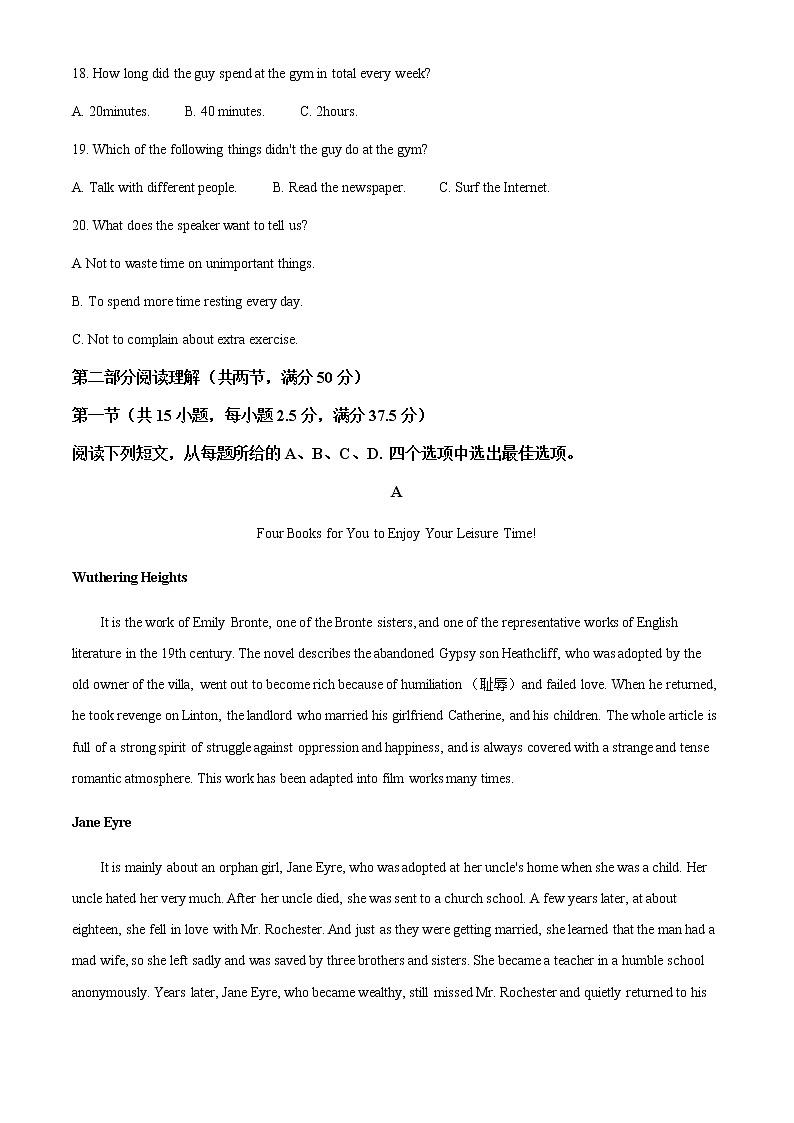 18. How long did the guy spend at the gym in total every week?

A. 20minutes.  B. 40 minutes.  C. 2hours.

19. Which of the following things didn't the guy do at the gym?

A. Talk with different people.  B. Read the newspaper.  C. Surf the Internet.

20. What does the speaker want to tell us?

A Not to waste time on unimportant things.

B. To spend more time resting every day.

C. Not to complain about extra exercise.

第二部分阅读理解（共两节，满分 50 分）

第一节（共 15 小题，每小题 2.5 分，满分 37.5 分）

阅读下列短文，从每题所给的 A、B、C、D. 四个选项中选出最佳选项。

A

Four Books for You to Enjoy Your Leisure Time!

Wuthering Heights

It is the work of Emily Bronte, one of the Bronte sisters, and one of the representative works of English literature in the 19th century. The novel describes the abandoned Gypsy son Heathcliff, who was adopted by the old owner of the villa, went out to become rich because of humiliation （耻辱）and failed love. When he returned, he took revenge on Linton, the landlord who married his girlfriend Catherine, and his children. The whole article is full of a strong spirit of struggle against oppression and happiness, and is always covered with a strange and tense romantic atmosphere. This work has been adapted into film works many times.

Jane Eyre

It is mainly about an orphan girl, Jane Eyre, who was adopted at her uncle's home when she was a child. Her uncle hated her very much. After her uncle died, she was sent to a church school. A few years later, at about eighteen, she fell in love with Mr. Rochester. And just as they were getting married, she learned that the man had a mad wife, so she left sadly and was saved by three brothers and sisters. She became a teacher in a humble school anonymously. Years later, Jane Eyre, who became wealthy, still missed Mr. Rochester and quietly returned to his